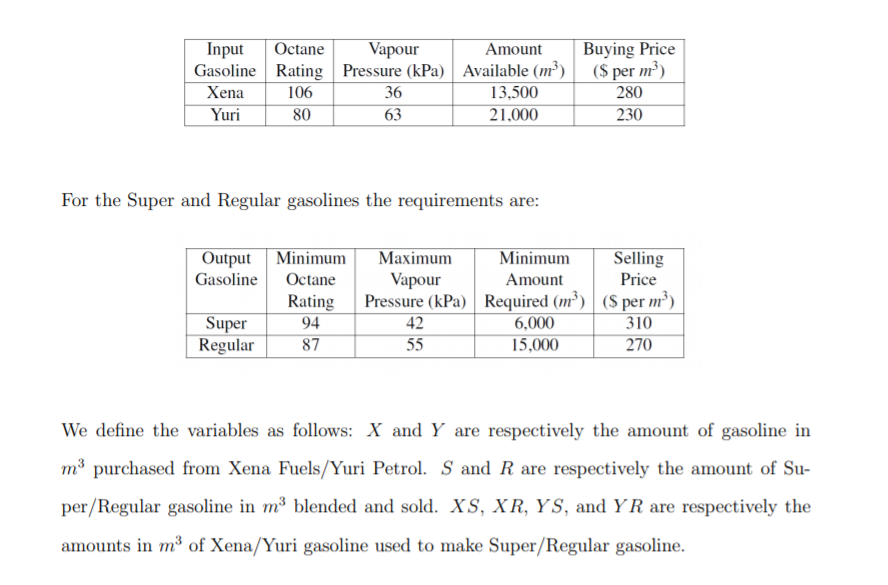 | Input Gasoline | Octane Rating | Vapour Pressure (kPa) | Amount Available ($m^3$) | Buying Price (\$ per $m^3$) |
|---|---|---|---|---|
| Xena | 106 | 36 | 13,500 | 280 |
| Yuri | 80 | 63 | 21,000 | 230 |

For the Super and Regular gasolines the requirements are:

| Output Gasoline | Minimum Octane Rating | Maximum Vapour Pressure (kPa) | Minimum Amount Required ($m^3$) | Selling Price (\$ per $m^3$) |
|---|---|---|---|---|
| Super | 94 | 42 | 6,000 | 310 |
| Regular | 87 | 55 | 15,000 | 270 |

We define the variables as follows: $X$ and $Y$ are respectively the amount of gasoline in $m^3$ purchased from Xena Fuels/Yuri Petrol. $S$ and $R$ are respectively the amount of Super/Regular gasoline in $m^3$ blended and sold. $XS$, $XR$, $YS$, and $YR$ are respectively the amounts in $m^3$ of Xena/Yuri gasoline used to make Super/Regular gasoline.